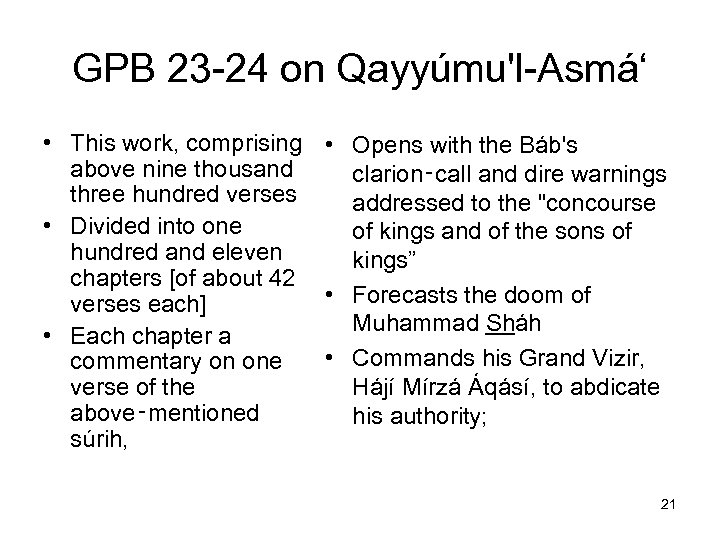 GPB 23-24 on Qayyúmu'l-Asmá‘

• This work, comprising above nine thousand three hundred verses
• Divided into one hundred and eleven chapters [of about 42 verses each]
• Each chapter a commentary on one verse of the above-mentioned súrih,

• Opens with the Báb's clarion-call and dire warnings addressed to the "concourse of kings and of the sons of kings”
• Forecasts the doom of Muhammad Sháh
• Commands his Grand Vizir, Hájí Mírzá Áqásí, to abdicate his authority;

21